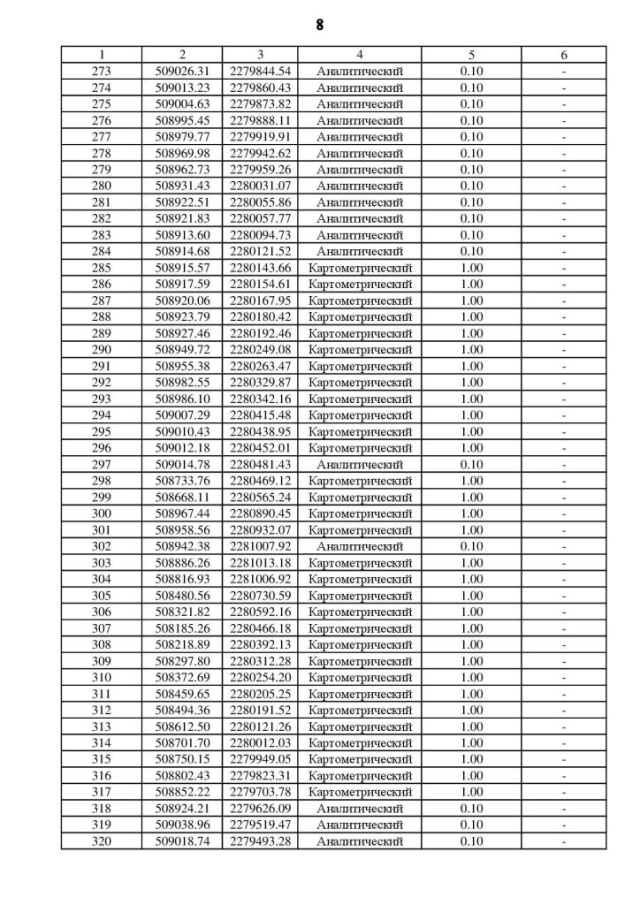 8

| 1 | 2 | 3 | 4 | 5 | 6 |
|---|---|---|---|---|---|
| 273 | 509026.31 | 2279844.54 | Аналитический | 0.10 | - |
| 274 | 509013.23 | 2279860.43 | Аналитический | 0.10 | - |
| 275 | 509004.63 | 2279873.82 | Аналитический | 0.10 | - |
| 276 | 508995.45 | 2279888.11 | Аналитический | 0.10 | - |
| 277 | 508979.77 | 2279919.91 | Аналитический | 0.10 | - |
| 278 | 508969.98 | 2279942.62 | Аналитический | 0.10 | - |
| 279 | 508962.73 | 2279959.26 | Аналитический | 0.10 | - |
| 280 | 508931.43 | 2280031.07 | Аналитический | 0.10 | - |
| 281 | 508922.51 | 2280055.86 | Аналитический | 0.10 | - |
| 282 | 508921.83 | 2280057.77 | Аналитический | 0.10 | - |
| 283 | 508913.60 | 2280094.73 | Аналитический | 0.10 | - |
| 284 | 508914.68 | 2280121.52 | Аналитический | 0.10 | - |
| 285 | 508915.57 | 2280143.66 | Картометрический | 1.00 | - |
| 286 | 508917.59 | 2280154.61 | Картометрический | 1.00 | - |
| 287 | 508920.06 | 2280167.95 | Картометрический | 1.00 | - |
| 288 | 508923.79 | 2280180.42 | Картометрический | 1.00 | - |
| 289 | 508927.46 | 2280192.46 | Картометрический | 1.00 | - |
| 290 | 508949.72 | 2280249.08 | Картометрический | 1.00 | - |
| 291 | 508955.38 | 2280263.47 | Картометрический | 1.00 | - |
| 292 | 508982.55 | 2280329.87 | Картометрический | 1.00 | - |
| 293 | 508986.10 | 2280342.16 | Картометрический | 1.00 | - |
| 294 | 509007.29 | 2280415.48 | Картометрический | 1.00 | - |
| 295 | 509010.43 | 2280438.95 | Картометрический | 1.00 | - |
| 296 | 509012.18 | 2280452.01 | Картометрический | 1.00 | - |
| 297 | 509014.78 | 2280481.43 | Аналитический | 0.10 | - |
| 298 | 508733.76 | 2280469.12 | Картометрический | 1.00 | - |
| 299 | 508668.11 | 2280565.24 | Картометрический | 1.00 | - |
| 300 | 508967.44 | 2280890.45 | Картометрический | 1.00 | - |
| 301 | 508958.56 | 2280932.07 | Картометрический | 1.00 | - |
| 302 | 508942.38 | 2281007.92 | Аналитический | 0.10 | - |
| 303 | 508886.26 | 2281013.18 | Картометрический | 1.00 | - |
| 304 | 508816.93 | 2281006.92 | Картометрический | 1.00 | - |
| 305 | 508480.56 | 2280730.59 | Картометрический | 1.00 | - |
| 306 | 508321.82 | 2280592.16 | Картометрический | 1.00 | - |
| 307 | 508185.26 | 2280466.18 | Картометрический | 1.00 | - |
| 308 | 508218.89 | 2280392.13 | Картометрический | 1.00 | - |
| 309 | 508297.80 | 2280312.28 | Картометрический | 1.00 | - |
| 310 | 508372.69 | 2280254.20 | Картометрический | 1.00 | - |
| 311 | 508459.65 | 2280205.25 | Картометрический | 1.00 | - |
| 312 | 508494.36 | 2280191.52 | Картометрический | 1.00 | - |
| 313 | 508612.50 | 2280121.26 | Картометрический | 1.00 | - |
| 314 | 508701.70 | 2280012.03 | Картометрический | 1.00 | - |
| 315 | 508750.15 | 2279949.05 | Картометрический | 1.00 | - |
| 316 | 508802.43 | 2279823.31 | Картометрический | 1.00 | - |
| 317 | 508852.22 | 2279703.78 | Картометрический | 1.00 | - |
| 318 | 508924.21 | 2279626.09 | Аналитический | 0.10 | - |
| 319 | 509038.96 | 2279519.47 | Аналитический | 0.10 | - |
| 320 | 509018.74 | 2279493.28 | Аналитический | 0.10 | - |